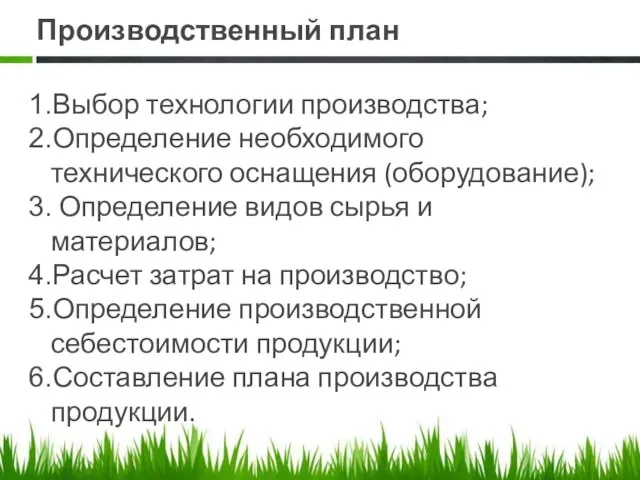 Производственный план

1.Выбор технологии производства;
2.Определение необходимого технического оснащения (оборудование);
3. Определение видов сырья и материалов;
4.Расчет затрат на производство;
5.Определение производственной себестоимости продукции;
6.Составление плана производства продукции.